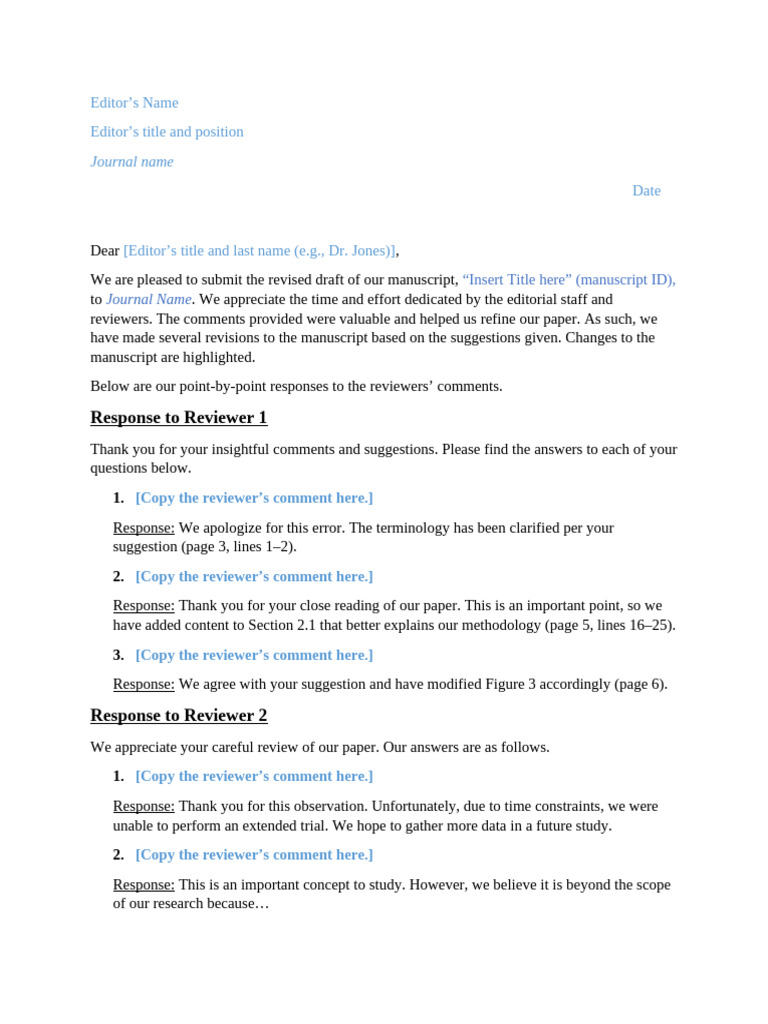 Editor’s Name

Editor’s title and position

Journal name

Date

Dear [Editor’s title and last name (e.g., Dr. Jones)],

We are pleased to submit the revised draft of our manuscript, “Insert Title here” (manuscript ID), to Journal Name. We appreciate the time and effort dedicated by the editorial staff and reviewers. The comments provided were valuable and helped us refine our paper. As such, we have made several revisions to the manuscript based on the suggestions given. Changes to the manuscript are highlighted.

Below are our point-by-point responses to the reviewers’ comments.

Response to Reviewer 1

Thank you for your insightful comments and suggestions. Please find the answers to each of your questions below.

1. [Copy the reviewer’s comment here.]

Response: We apologize for this error. The terminology has been clarified per your suggestion (page 3, lines 1–2).

2. [Copy the reviewer’s comment here.]

Response: Thank you for your close reading of our paper. This is an important point, so we have added content to Section 2.1 that better explains our methodology (page 5, lines 16–25).

3. [Copy the reviewer’s comment here.]

Response: We agree with your suggestion and have modified Figure 3 accordingly (page 6).

Response to Reviewer 2

We appreciate your careful review of our paper. Our answers are as follows.

1. [Copy the reviewer’s comment here.]

Response: Thank you for this observation. Unfortunately, due to time constraints, we were unable to perform an extended trial. We hope to gather more data in a future study.

2. [Copy the reviewer’s comment here.]

Response: This is an important concept to study. However, we believe it is beyond the scope of our research because…